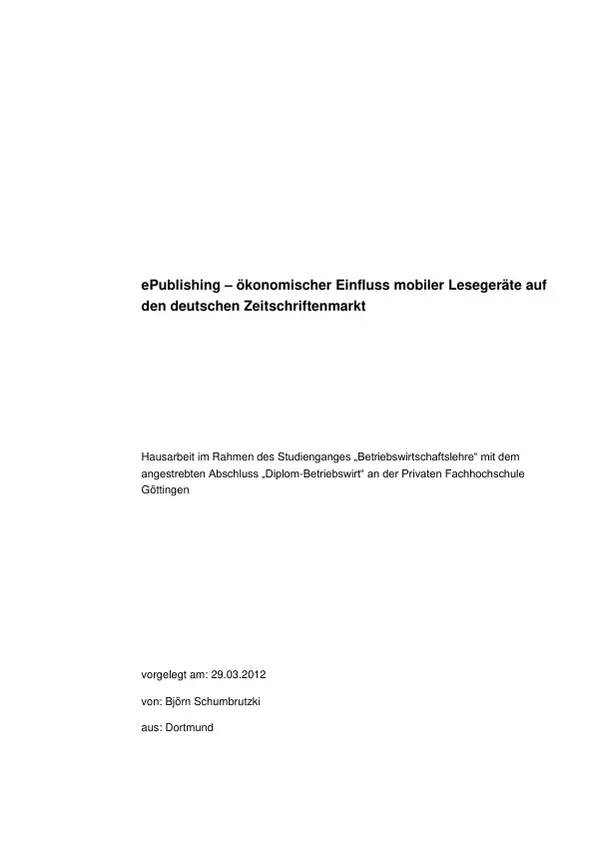 ePublishing – ökonomischer Einfluss mobiler Lesegeräte auf den deutschen Zeitschriftenmarkt

Hausarbeit im Rahmen des Studienganges „Betriebswirtschaftslehre“ mit dem angestrebten Abschluss „Diplom-Betriebswirt“ an der Privaten Fachhochschule Göttingen

vorgelegt am: 29.03.2012

von: Björn Schumbrutzki

aus: Dortmund